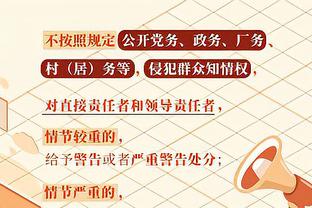 不按照规定公开党务、政务、厂务、村（居）务等，侵犯群众知情权，

对直接责任者和领导责任者，

情节较重的，
给予警告或者严重警告处分；

情节严重的，